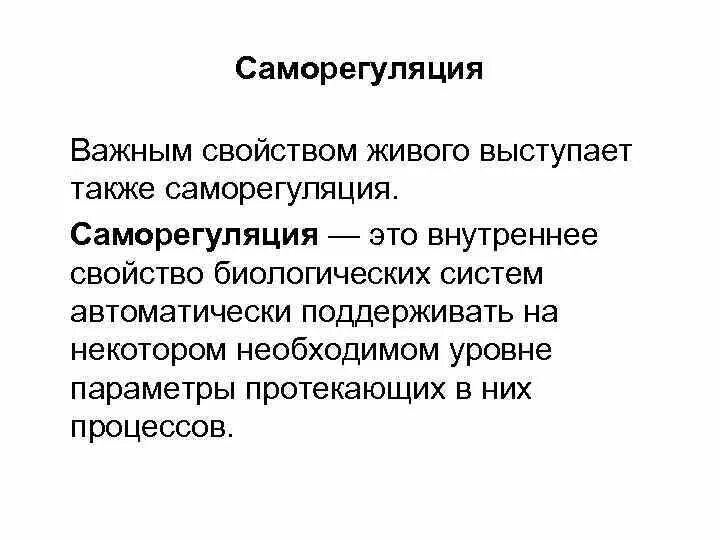 Саморегуляция

Важным свойством живого выступает также саморегуляция.

Саморегуляция — это внутреннее свойство биологических систем автоматически поддерживать на некотором необходимом уровне параметры протекающих в них процессов.